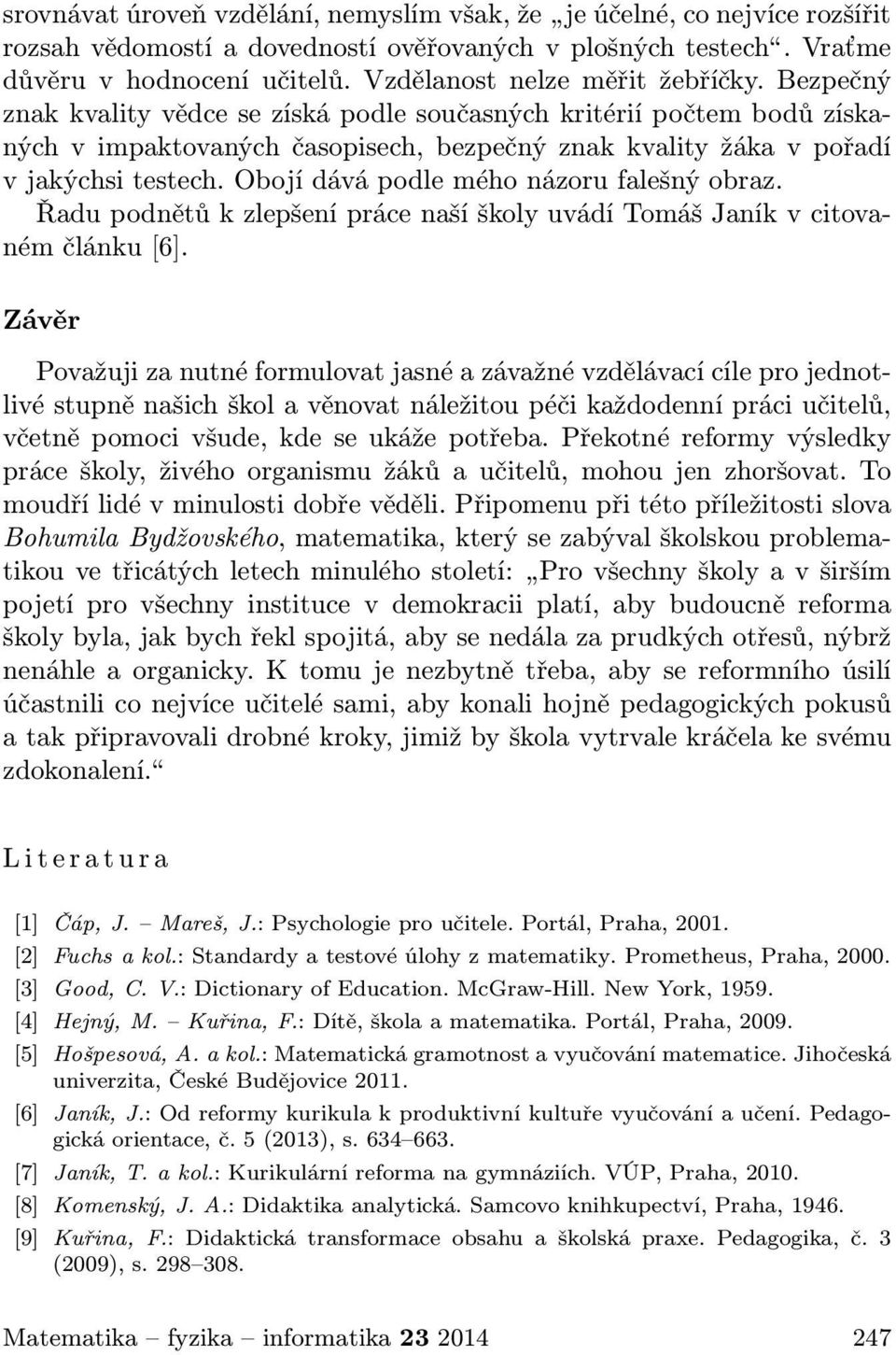 srovnávat úroveň vzdělání, nemyslím však, že „je účelné, co nejvíce rozšířit rozsah vědomostí a dovedností ověřovaných v plošných testech“. Vraťme důvěru v hodnocení učitelů. Vzdělanost nelze měřit žebříčky. Bezpečný znak kvality vědce se získá podle současných kritérií počtem bodů získaných v impaktovaných časopisech, bezpečný znak kvality žáka v pořadí v jakýchsi testech. Obojí dává podle mého názoru falešný obraz.

Řadu podnětů k zlepšení práce naší školy uvádí Tomáš Janík v citovaném článku [6].

Závěr

Považuji za nutné formulovat jasné a závažné vzdělávací cíle pro jednotlivé stupně našich škol a věnovat náležitou péči každodenní práci učitelů, včetně pomoci všude, kde se ukáže potřeba. Překotné reformy výsledky práce školy, živého organismu žáků a učitelů, mohou jen zhoršovat. To moudří lidé v minulosti dobře věděli. Připomenu při této příležitosti slova Bohumila Bydžovského, matematika, který se zabýval školskou problematikou ve třicátých letech minulého století: „Pro všechny školy a v širším pojetí pro všechny instituce v demokracii platí, aby budoucně reforma školy byla, jak bych řekl spojitá, aby se nedála za prudkých otřesů, nýbrž nenáhle a organicky. K tomu je nezbytně třeba, aby se reformního úsilí účastnili co nejvíce učitelé sami, aby konali hojně pedagogických pokusů a tak připravovali drobné kroky, jimiž by škola vytrvale kráčela ke svému zdokonalení.“

Literatura

[1] Čáp, J. – Mareš, J.: Psychologie pro učitele. Portál, Praha, 2001.
[2] Fuchs a kol.: Standardy a testové úlohy z matematiky. Prometheus, Praha, 2000.
[3] Good, C. V.: Dictionary of Education. McGraw-Hill. New York, 1959.
[4] Hejný, M. – Kuřina, F.: Dítě, škola a matematika. Portál, Praha, 2009.
[5] Hošpesová, A. a kol.: Matematická gramotnost a vyučování matematice. Jihočeská univerzita, České Budějovice 2011.
[6] Janík, J.: Od reformy kurikula k produktivní kultuře vyučování a učení. Pedagogická orientace, č. 5 (2013), s. 634–663.
[7] Janík, T. a kol.: Kurikulární reforma na gymnáziích. VÚP, Praha, 2010.
[8] Komenský, J. A.: Didaktika analytická. Samcovo knihkupectví, Praha, 1946.
[9] Kuřina, F.: Didaktická transformace obsahu a školská praxe. Pedagogika, č. 3 (2009), s. 298–308.

Matematika – fyzika – informatika 23 2014 247